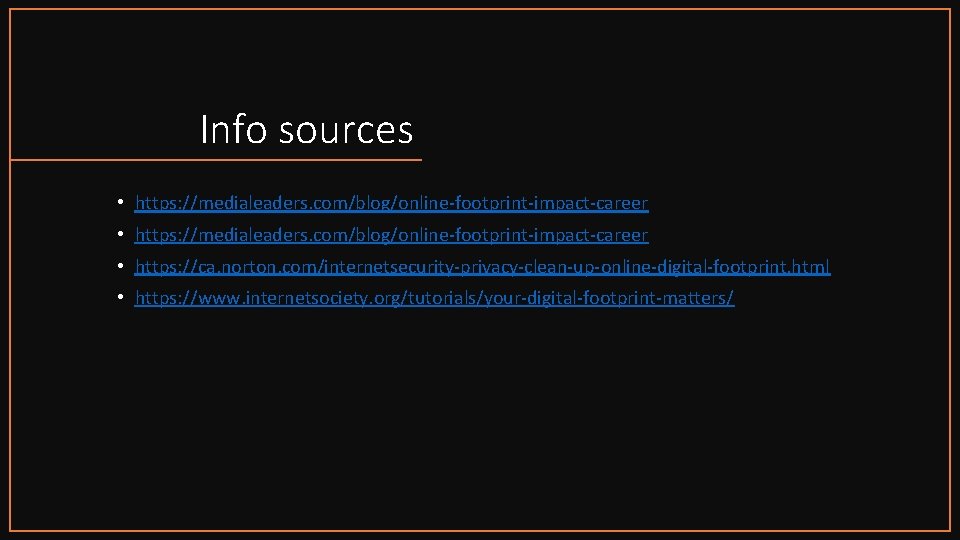 Info sources

• https://medialeaders.com/blog/online-footprint-impact-career
• https://medialeaders.com/blog/online-footprint-impact-career
• https://ca.norton.com/internetsecurity-privacy-clean-up-online-digital-footprint.html
• https://www.internetsociety.org/tutorials/your-digital-footprint-matters/